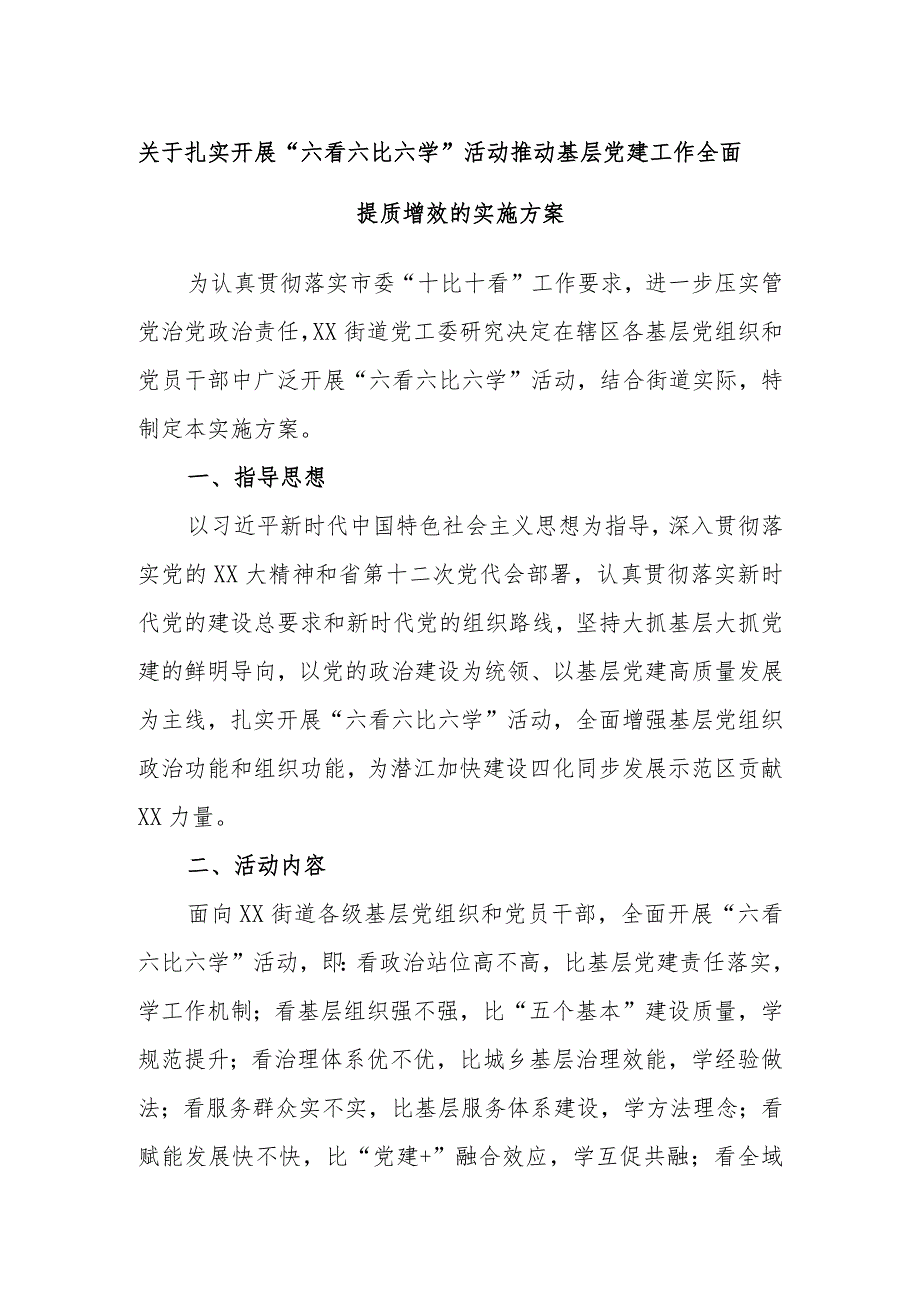 关于扎实开展“六看六比六学”活动推动基层党建工作全面提质增效的实施方案

为认真贯彻落实市委“十比十看”工作要求，进一步压实管党治党政治责任，XX街道党工委研究决定在辖区各基层党组织和党员干部中广泛开展“六看六比六学”活动，结合街道实际，特制定本实施方案。

一、指导思想

以习近平新时代中国特色社会主义思想为指导，深入贯彻落实党的XX大精神和省第十二次党代会部署，认真贯彻落实新时代党的建设总要求和新时代党的组织路线，坚持大抓基层大抓党建的鲜明导向，以党的政治建设为统领、以基层党建高质量发展为主线，扎实开展“六看六比六学”活动，全面增强基层党组织政治功能和组织功能，为潜江加快建设四化同步发展示范区贡献XX力量。

二、活动内容

面向XX街道各级基层党组织和党员干部，全面开展“六看六比六学”活动，即：看政治站位高不高，比基层党建责任落实，学工作机制；看基层组织强不强，比“五个基本”建设质量，学规范提升；看治理体系优不优，比城乡基层治理效能，学经验做法；看服务群众实不实，比基层服务体系建设，学方法理念；看赋能发展快不快，比“党建+”融合效应，学互促共融；看全域